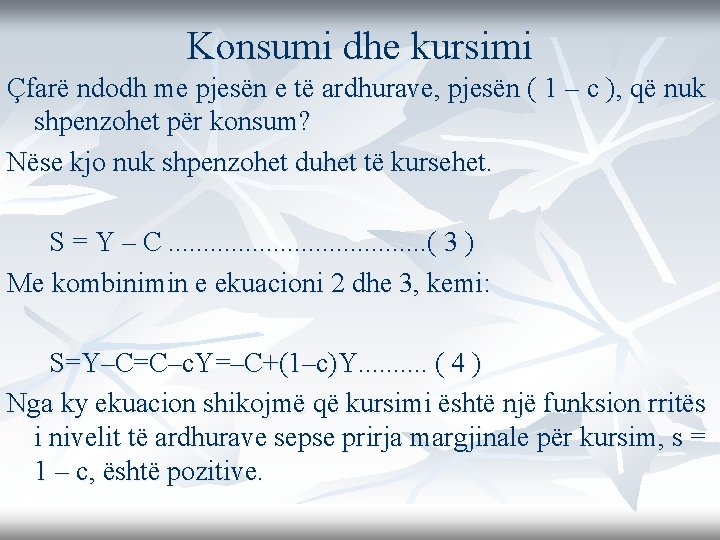 Konsumi dhe kursimi

Çfarë ndodh me pjesën e të ardhurave, pjesën ( 1 – c ), që nuk shpenzohet për konsum?

Nëse kjo nuk shpenzohet duhet të kursehet.

S = Y – C ....................................( 3 )

Me kombinimin e ekuacioni 2 dhe 3, kemi:

S=Y–C=C–cY=–C+(1–c)Y.......... ( 4 )

Nga ky ekuacion shikojmë që kursimi është një funksion rritës i nivelit të ardhurave sepse prirja margjinale për kursim, s = 1 – c, është pozitive.